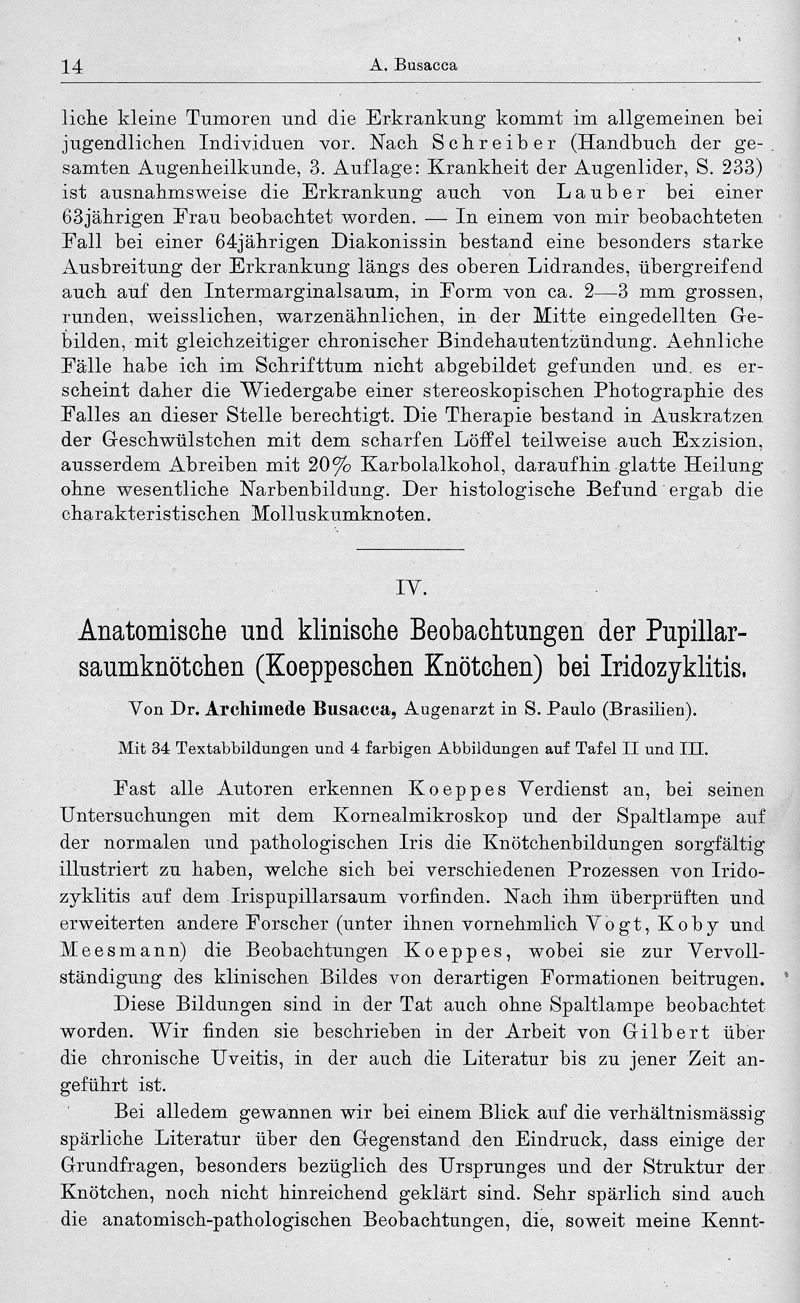 14 A. Busacca

liche kleine Tumoren und die Erkrankung kommt im allgemeinen bei jugendlichen Individuen vor. Nach Schreiber (Handbuch der gesamten Augenheilkunde, 3. Auflage: Krankheit der Augenlider, S. 233) ist ausnahmsweise die Erkrankung auch von Lauber bei einer 63jährigen Frau beobachtet worden. — In einem von mir beobachteten Fall bei einer 64jährigen Diakonissin bestand eine besonders starke Ausbreitung der Erkrankung längs des oberen Lidrandes, übergreifend auch auf den Intermarginalsaum, in Form von ca. 2—3 mm grossen, runden, weisslichen, warzenähnlichen, in der Mitte eingedellten Gebilden, mit gleichzeitiger chronischer Bindehautentzündung. Aehnliche Fälle habe ich im Schrifttum nicht abgebildet gefunden und es erscheint daher die Wiedergabe einer stereoskopischen Photographie des Falles an dieser Stelle berechtigt. Die Therapie bestand in Auskratzen der Geschwülstchen mit dem scharfen Löffel teilweise auch Exzision, ausserdem Abreiben mit 20% Karbolalkohol, daraufhin glatte Heilung ohne wesentliche Narbenbildung. Der histologische Befund ergab die charakteristischen Molluskumknoten.

IV.

Anatomische und klinische Beobachtungen der Pupillarsaumknötchen (Koeppeschen Knötchen) bei Iridozyklitis.

Von Dr. Archimede Busacca, Augenarzt in S. Paulo (Brasilien).

Mit 34 Textabbildungen und 4 farbigen Abbildungen auf Tafel II und III.

Fast alle Autoren erkennen Koeppes Verdienst an, bei seinen Untersuchungen mit dem Kornealmikroskop und der Spaltlampe auf der normalen und pathologischen Iris die Knötchenbildungen sorgfältig illustriert zu haben, welche sich bei verschiedenen Prozessen von Iridozyklitis auf dem Irispupillarsaum vorfinden. Nach ihm überprüften und erweiterten andere Forscher (unter ihnen vornehmlich Vogt, Koby und Meesmann) die Beobachtungen Koeppes, wobei sie zur Vervollständigung des klinischen Bildes von derartigen Formationen beitrugen.

Diese Bildungen sind in der Tat auch ohne Spaltlampe beobachtet worden. Wir finden sie beschrieben in der Arbeit von Gilbert über die chronische Uveitis, in der auch die Literatur bis zu jener Zeit angeführt ist.

Bei alledem gewannen wir bei einem Blick auf die verhältnismässig spärliche Literatur über den Gegenstand den Eindruck, dass einige der Grundfragen, besonders bezüglich des Ursprunges und der Struktur der Knötchen, noch nicht hinreichend geklärt sind. Sehr spärlich sind auch die anatomisch-pathologischen Beobachtungen, die, soweit meine Kennt-